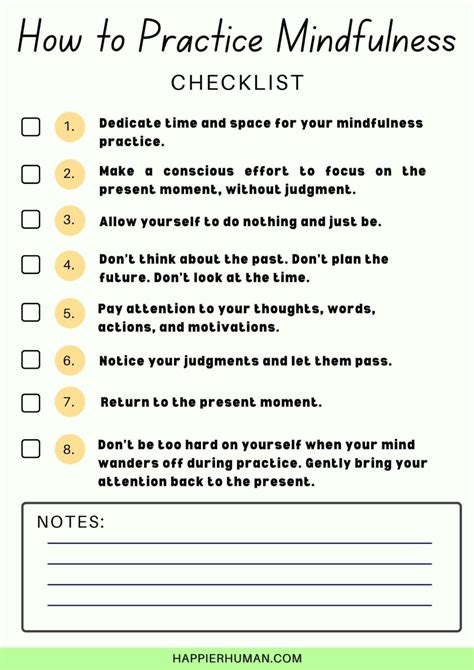 How to Practice Mindfulness

CHECKLIST

1. Dedicate time and space for your mindfulness practice.

2. Make a conscious effort to focus on the present moment, without judgment.

3. Allow yourself to do nothing and just be.

4. Don't think about the past. Don't plan the future. Don't look at the time.

5. Pay attention to your thoughts, words, actions, and motivations.

6. Notice your judgments and let them pass.

7. Return to the present moment.

8. Don't be too hard on yourself when your mind wanders off during practice. Gently bring your attention back to the present.

NOTES:

HAPPIERHUMAN.COM